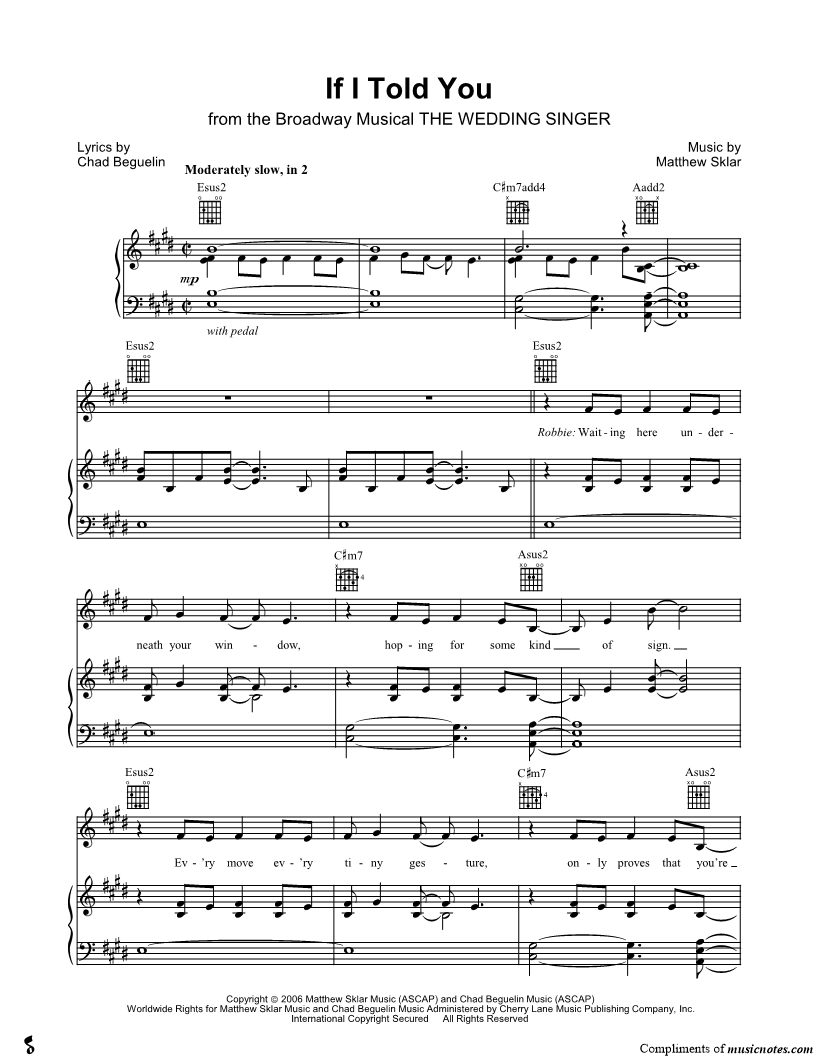 If I Told You
from the Broadway Musical THE WEDDING SINGER

Lyrics by
Chad Beguelin

Music by
Matthew Sklar

Moderately slow, in 2

Esus2

C♯m7add4

Aadd2

mp

with pedal

Esus2

Esus2

Robbie: Wait - ing here un - der -

C♯m7

Asus2

neath your win - dow, hop - ing for some kind of sign.

Esus2

C♯m7

Asus2

Ev - 'ry move ev - 'ry ti - ny ges - ture, on - ly proves that you're

Copyright © 2006 Matthew Sklar Music (ASCAP) and Chad Beguelin Music (ASCAP)
Worldwide Rights for Matthew Sklar Music and Chad Beguelin Music Administered by Cherry Lane Music Publishing Company, Inc.
International Copyright Secured All Rights Reserved

Compliments of musicnotes.com